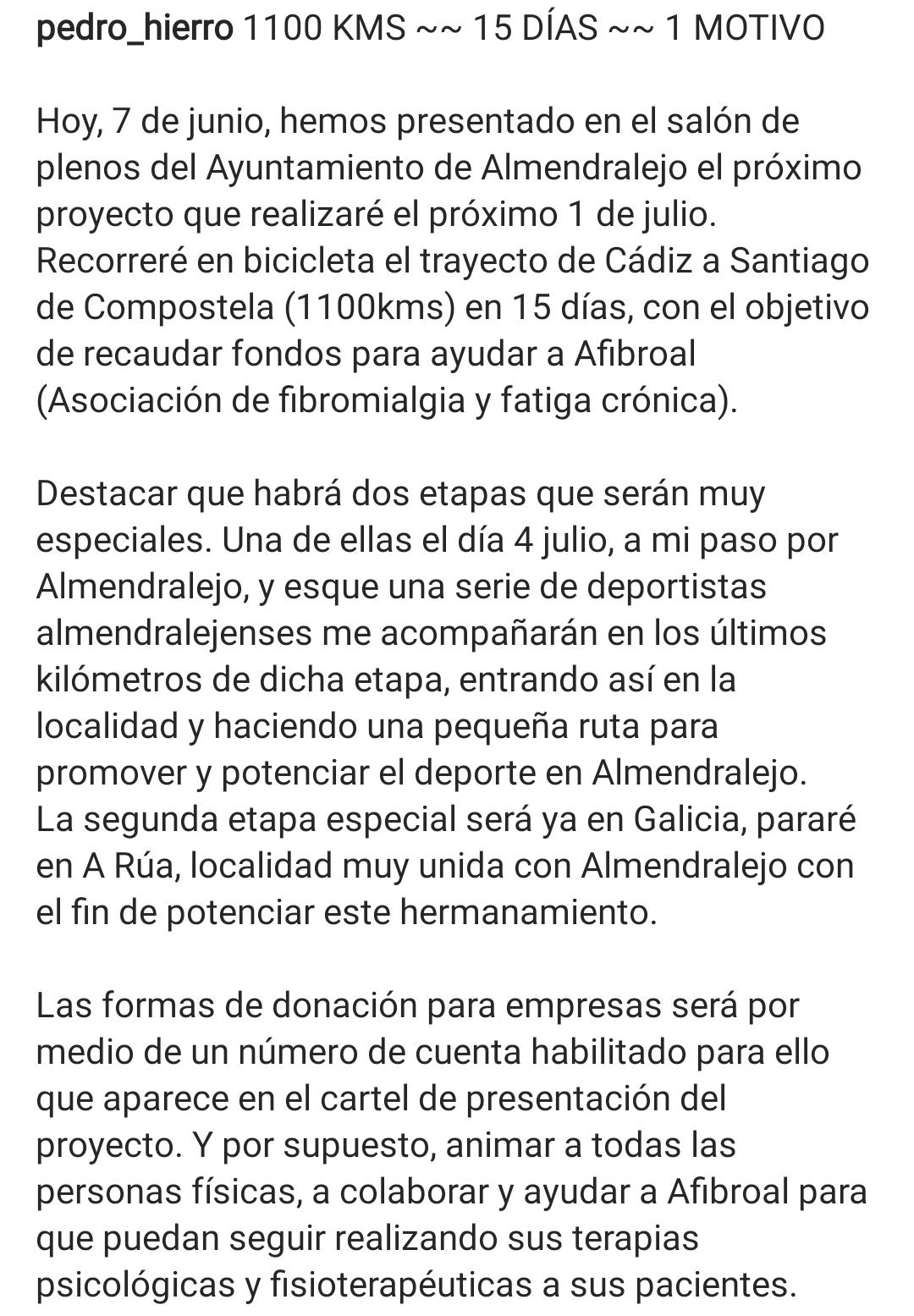 pedro_hierro 1100 KMS ~~ 15 DÍAS ~~ 1 MOTIVO

Hoy, 7 de junio, hemos presentado en el salón de plenos del Ayuntamiento de Almendralejo el próximo proyecto que realizaré el próximo 1 de julio. Recorreré en bicicleta el trayecto de Cádiz a Santiago de Compostela (1100kms) en 15 días, con el objetivo de recaudar fondos para ayudar a Afibroal (Asociación de fibromialgia y fatiga crónica).

Destacar que habrá dos etapas que serán muy especiales. Una de ellas el día 4 julio, a mi paso por Almendralejo, y esque una serie de deportistas almendralejenses me acompañarán en los últimos kilómetros de dicha etapa, entrando así en la localidad y haciendo una pequeña ruta para promover y potenciar el deporte en Almendralejo. La segunda etapa especial será ya en Galicia, pararé en A Rúa, localidad muy unida con Almendralejo con el fin de potenciar este hermanamiento.

Las formas de donación para empresas será por medio de un número de cuenta habilitado para ello que aparece en el cartel de presentación del proyecto. Y por supuesto, animar a todas las personas físicas, a colaborar y ayudar a Afibroal para que puedan seguir realizando sus terapias psicológicas y fisioterapéuticas a sus pacientes.